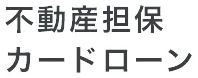 不動産担保
カードローン